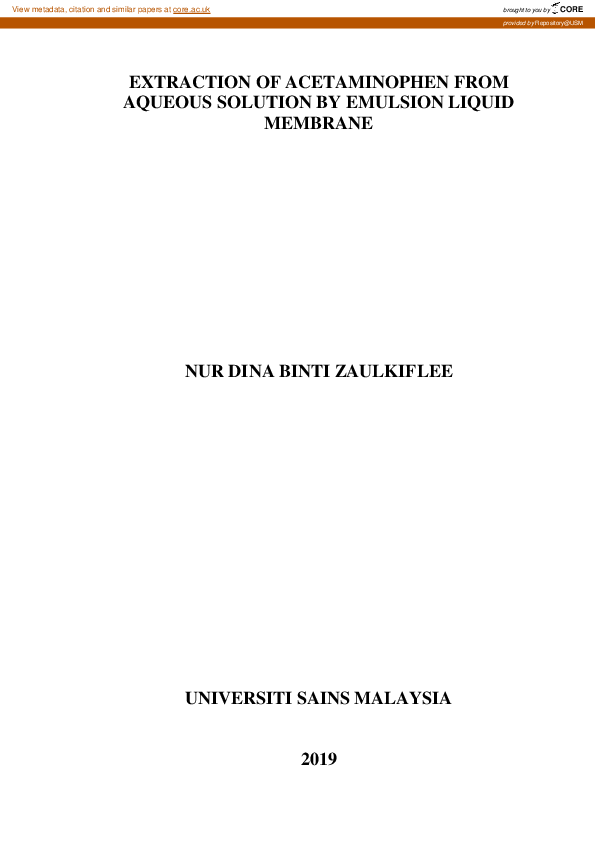 View metadata, citation and similar papers at core.ac.uk

brought to you by CORE

provided by Repository@USM

EXTRACTION OF ACETAMINOPHEN FROM AQUEOUS SOLUTION BY EMULSION LIQUID MEMBRANE

NUR DINA BINTI ZAULKIFLEE

UNIVERSITI SAINS MALAYSIA

2019